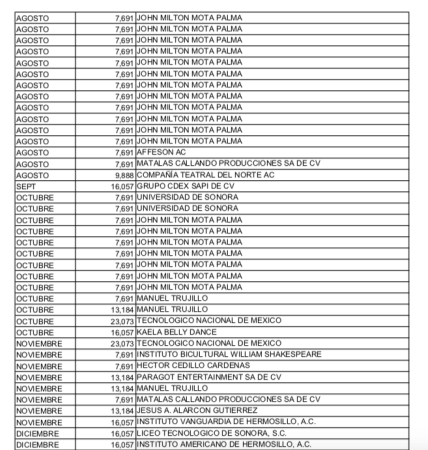 | | | |
|---|---|---|
| AGOSTO | 7,691 | JOHN MILTON MOTA PALMA |
| AGOSTO | 7,691 | JOHN MILTON MOTA PALMA |
| AGOSTO | 7,691 | JOHN MILTON MOTA PALMA |
| AGOSTO | 7,691 | JOHN MILTON MOTA PALMA |
| AGOSTO | 7,691 | JOHN MILTON MOTA PALMA |
| AGOSTO | 7,691 | JOHN MILTON MOTA PALMA |
| AGOSTO | 7,691 | JOHN MILTON MOTA PALMA |
| AGOSTO | 7,691 | JOHN MILTON MOTA PALMA |
| AGOSTO | 7,691 | JOHN MILTON MOTA PALMA |
| AGOSTO | 7,691 | JOHN MILTON MOTA PALMA |
| AGOSTO | 7,691 | JOHN MILTON MOTA PALMA |
| AGOSTO | 7,691 | JOHN MILTON MOTA PALMA |
| AGOSTO | 7,691 | AFFESON AC |
| AGOSTO | 7,691 | MATALAS CALLANDO PRODUCCIONES SA DE CV |
| AGOSTO | 9,888 | COMPAÑIA TEATRAL DEL NORTE AC |
| SEPT | 16,057 | GRUPO CDEX SAPI DE CV |
| OCTUBRE | 7,691 | UNIVERSIDAD DE SONORA |
| OCTUBRE | 7,691 | UNIVERSIDAD DE SONORA |
| OCTUBRE | 7,691 | JOHN MILTON MOTA PALMA |
| OCTUBRE | 7,691 | JOHN MILTON MOTA PALMA |
| OCTUBRE | 7,691 | JOHN MILTON MOTA PALMA |
| OCTUBRE | 7,691 | JOHN MILTON MOTA PALMA |
| OCTUBRE | 7,691 | JOHN MILTON MOTA PALMA |
| OCTUBRE | 7,691 | JOHN MILTON MOTA PALMA |
| OCTUBRE | 7,691 | JOHN MILTON MOTA PALMA |
| OCTUBRE | 7,691 | MANUEL TRUJILLO |
| OCTUBRE | 13,184 | MANUEL TRUJILLO |
| OCTUBRE | 23,073 | TECNOLOGICO NACIONAL DE MEXICO |
| OCTUBRE | 16,057 | KAELA BELLY DANCE |
| NOVIEMBRE | 23,073 | TECNOLOGICO NACIONAL DE MEXICO |
| NOVIEMBRE | 7,691 | INSTITUTO BICULTURAL WILLIAM SHAKESPEARE |
| NOVIEMBRE | 7,691 | HECTOR CEDILLO CARDENAS |
| NOVIEMBRE | 13,184 | PARAGOT ENTERTAINMENT SA DE CV |
| NOVIEMBRE | 13,184 | MANUEL TRUJILLO |
| NOVIEMBRE | 7,691 | MATALAS CALLANDO PRODUCCIONES SA DE CV |
| NOVIEMBRE | 13,184 | JESUS A. ALARCON GUTIERREZ |
| NOVIEMBRE | 16,057 | INSTITUTO VANGUARDIA DE HERMOSILLO, A.C. |
| DICIEMBRE | 16,057 | LICEO TECNOLOGICO DE SONORA, S.C. |
| DICIEMBRE | 16,057 | INSTITUTO AMERICANO DE HERMOSILLO, A.C. |